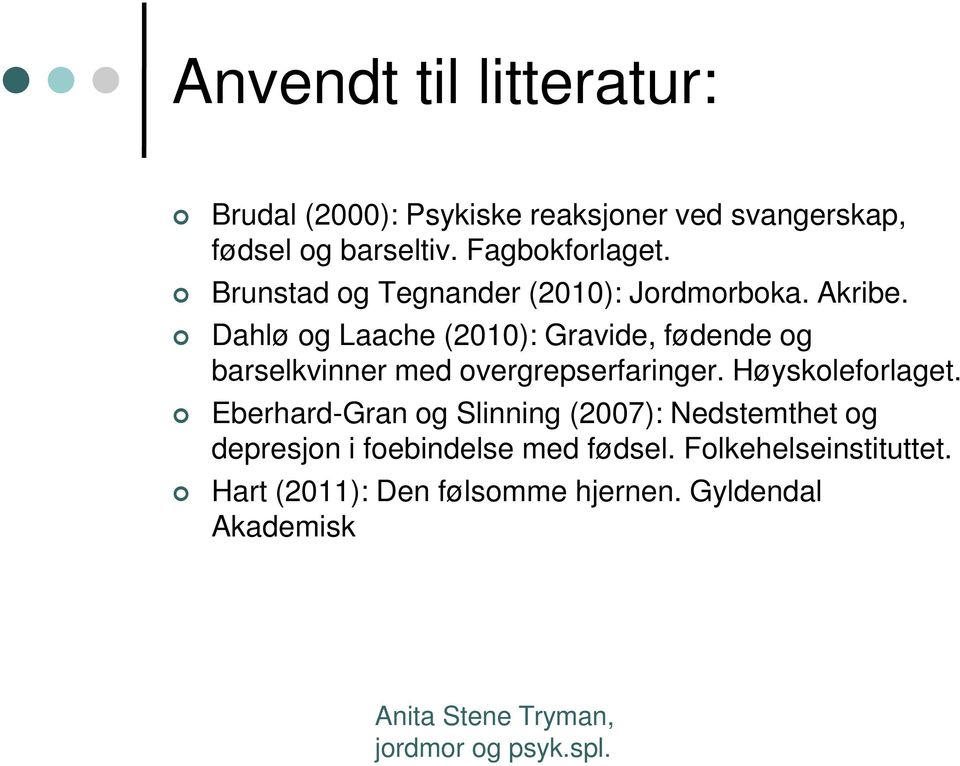 Anvendt til litteratur:

Brudal (2000): Psykiske reaksjoner ved svangerskap, fødsel og barseltiv. Fagbokforlaget.

Brunstad og Tegnander (2010): Jordmorboka. Akribe.

Dahlø og Laache (2010): Gravide, fødende og barselkvinner med overgrepserfaringer. Høyskoleforlaget.

Eberhard-Gran og Slinning (2007): Nedstemthet og depresjon i foebindelse med fødsel. Folkehelseinstituttet.

Hart (2011): Den følsomme hjernen. Gyldendal Akademisk

Anita Stene Tryman, jordmor og psyk.spl.